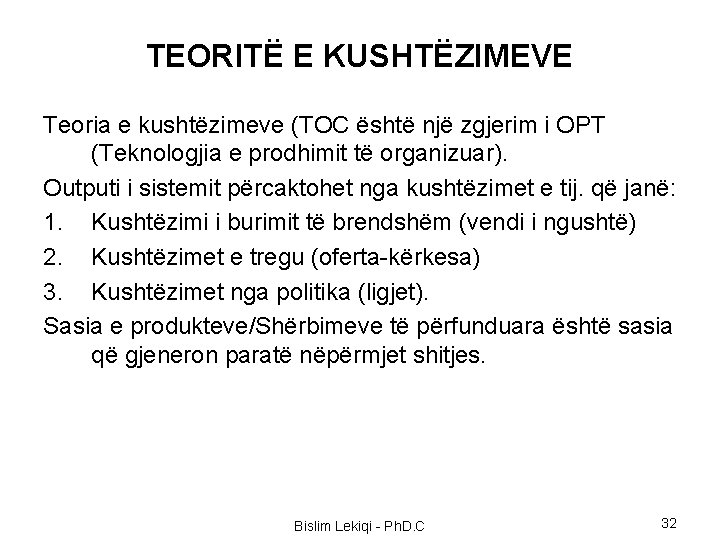 TEORITË E KUSHTËZIMEVE

Teoria e kushtëzimeve (TOC është një zgjerim i OPT (Teknologjia e prodhimit të organizuar).

Outputi i sistemit përcaktohet nga kushtëzimet e tij. që janë:

1. Kushtëzimi i burimit të brendshëm (vendi i ngushtë)
2. Kushtëzimet e tregu (oferta-kërkesa)
3. Kushtëzimet nga politika (ligjet).

Sasia e produkteve/Shërbimeve të përfunduara është sasia që gjeneron paratë nëpërmjet shitjes.

Bislim Lekiqi - PhD.C

32